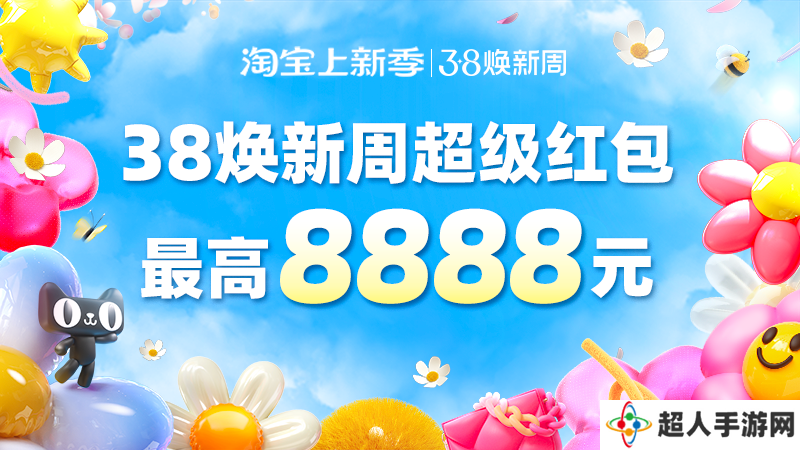 淘宝上新季 | 3·8焕新周

38焕新周超级红包

最高8888元

超人手游网